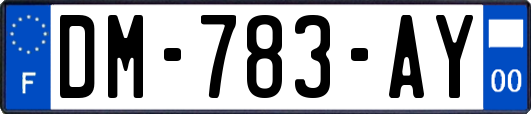 F
DM-783-AY
00